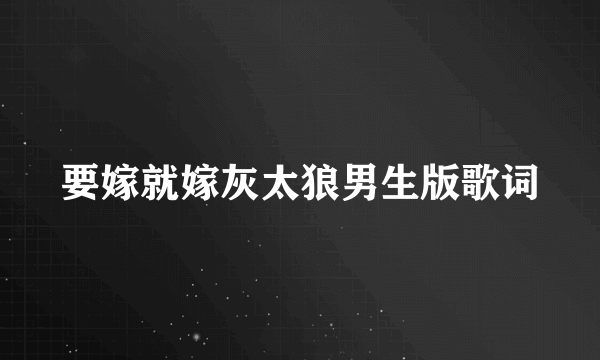 要嫁就嫁灰太狼男生版歌词